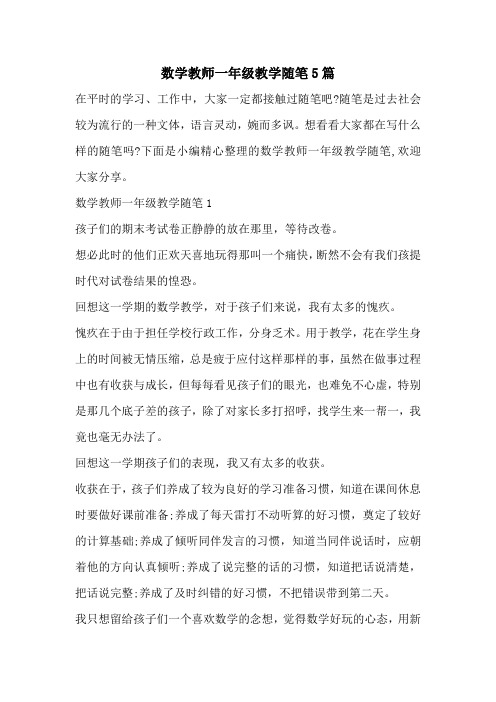 数学教师一年级教学随笔5篇

在平时的学习、工作中，大家一定都接触过随笔吧?随笔是过去社会较为流行的一种文体，语言灵动，婉而多讽。想看看大家都在写什么样的随笔吗?下面是小编精心整理的数学教师一年级教学随笔,欢迎大家分享。

数学教师一年级教学随笔1

孩子们的期末考试卷正静静的放在那里，等待改卷。

想必此时的他们正欢天喜地玩得那叫一个痛快，断然不会有我们孩提时代对试卷结果的惶恐。

回想这一学期的数学教学，对于孩子们来说，我有太多的愧疚。

愧疚在于由于担任学校行政工作，分身乏术。用于教学，花在学生身上的时间被无情压缩，总是疲于应付这样那样的事，虽然在做事过程中也有收获与成长，但每每看见孩子们的眼光，也难免不心虚，特别是那几个底子差的孩子，除了对家长多打招呼，找学生来一帮一，我竟也毫无办法了。

回想这一学期孩子们的表现，我又有太多的收获。

收获在于，孩子们养成了较为良好的学习准备习惯，知道在课间休息时要做好课前准备;养成了每天雷打不动听算的好习惯，奠定了较好的计算基础;养成了倾听同伴发言的习惯，知道当同伴说话时，应朝着他的方向认真倾听;养成了说完整的话的习惯，知道把话说清楚，把话说完整;养成了及时纠错的好习惯，不把错误带到第二天。

我只想留给孩子们一个喜欢数学的念想，觉得数学好玩的心态，用新